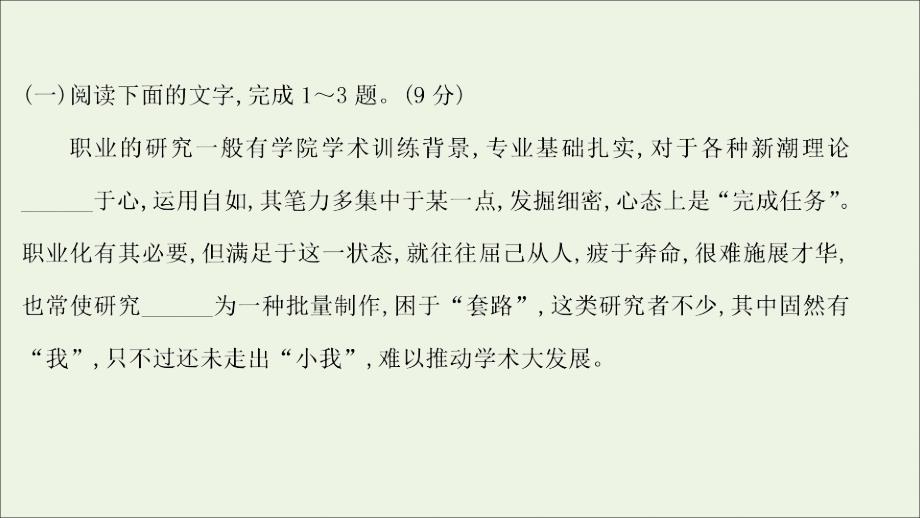 (一)阅读下面的文字，完成 1～3 题。(9 分)

职业的研究一般有学院学术训练背景，专业基础扎实，对于各种新潮理论______于心，运用自如，其笔力多集中于某一点，发掘细密，心态上是“完成任务”。职业化有其必要，但满足于这一状态，就往往屈己从人，疲于奔命，很难施展才华，也常使研究______为一种批量制作，困于“套路”，这类研究者不少，其中固然有“我”，只不过还未走出“小我”，难以推动学术大发展。